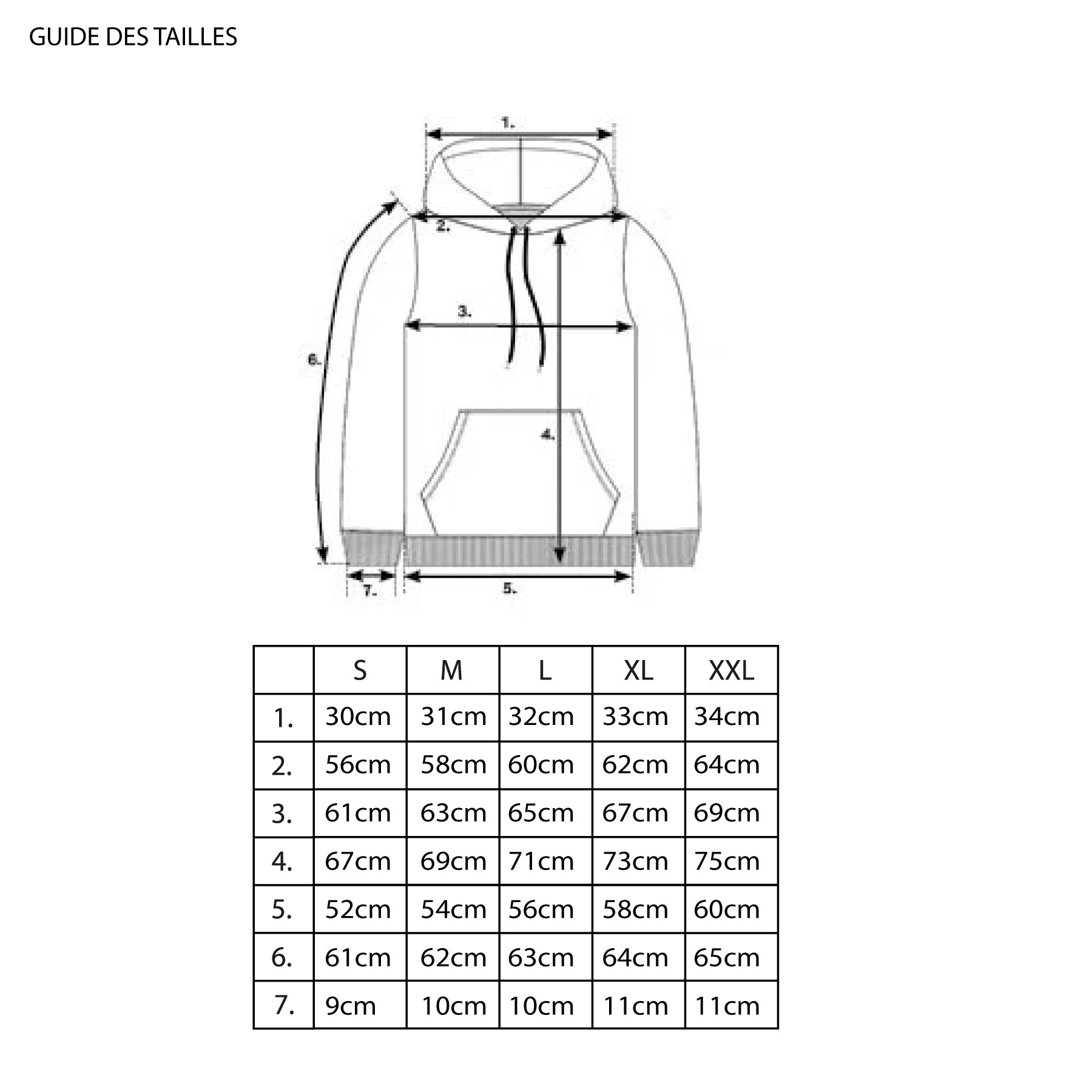 GUIDE DES TAILLES

1.
2.
3.
6.
4.
7.
5.

|  | S | M | L | XL | XXL |
|---|---|---|---|---|---|
| 1. | 30cm | 31cm | 32cm | 33cm | 34cm |
| 2. | 56cm | 58cm | 60cm | 62cm | 64cm |
| 3. | 61cm | 63cm | 65cm | 67cm | 69cm |
| 4. | 67cm | 69cm | 71cm | 73cm | 75cm |
| 5. | 52cm | 54cm | 56cm | 58cm | 60cm |
| 6. | 61cm | 62cm | 63cm | 64cm | 65cm |
| 7. | 9cm | 10cm | 10cm | 11cm | 11cm |